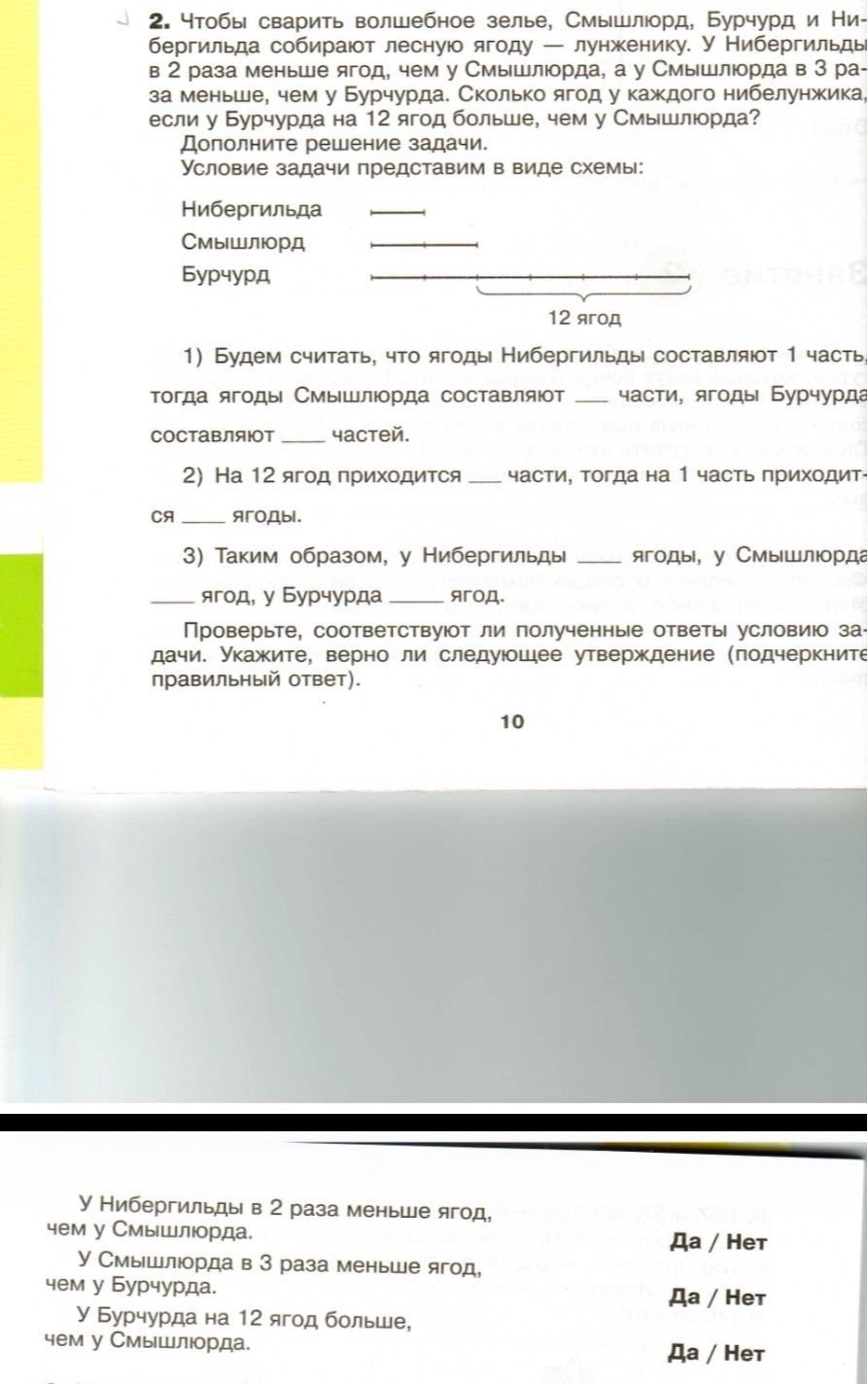 2. Чтобы сварить волшебное зелье, Смышлюрд, Бурчурд и Нибергильда собирают лесную ягоду — лунженику. У Нибергильды в 2 раза меньше ягод, чем у Смышлюрда, а у Смышлюрда в 3 раза меньше, чем у Бурчурда. Сколько ягод у каждого нибелунжика, если у Бурчурда на 12 ягод больше, чем у Смышлюрда?

Дополните решение задачи.

Условие задачи представим в виде схемы:

Нибергильда

Смышлюрд

Бурчурд

12 ягод

1) Будем считать, что ягоды Нибергильды составляют 1 часть, тогда ягоды Смышлюрда составляют ____ части, ягоды Бурчурда составляют ____ частей.

2) На 12 ягод приходится ____ части, тогда на 1 часть приходится ____ ягоды.

3) Таким образом, у Нибергильды ____ ягоды, у Смышлюрда ____ ягод, у Бурчурда ____ ягод.

Проверьте, соответствуют ли полученные ответы условию задачи. Укажите, верно ли следующее утверждение (подчеркните правильный ответ).

10

У Нибергильды в 2 раза меньше ягод, чем у Смышлюрда. Да / Нет

У Смышлюрда в 3 раза меньше ягод, чем у Бурчурда. Да / Нет

У Бурчурда на 12 ягод больше, чем у Смышлюрда. Да / Нет